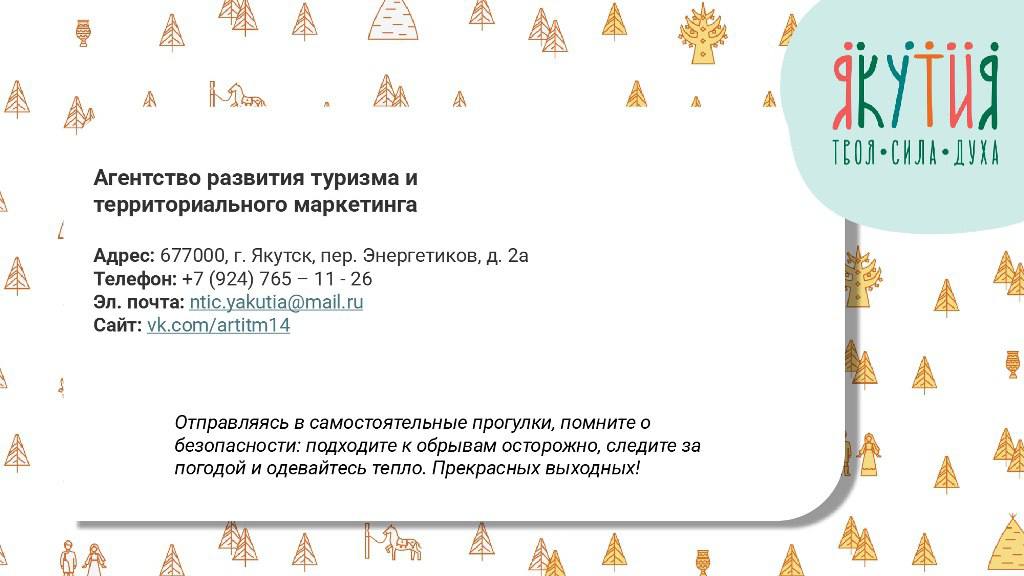 ЯКУТИЯ
ТВОЯ•СИЛА•ДУХА

Агентство развития туризма и территориального маркетинга

Адрес: 677000, г. Якутск, пер. Энергетиков, д. 2а
Телефон: +7 (924) 765 – 11 - 26
Эл. почта: ntic.yakutia@mail.ru
Сайт: vk.com/artitm14

Отправляясь в самостоятельные прогулки, помните о безопасности: подходите к обрывам осторожно, следите за погодой и одевайтесь тепло. Прекрасных выходных!